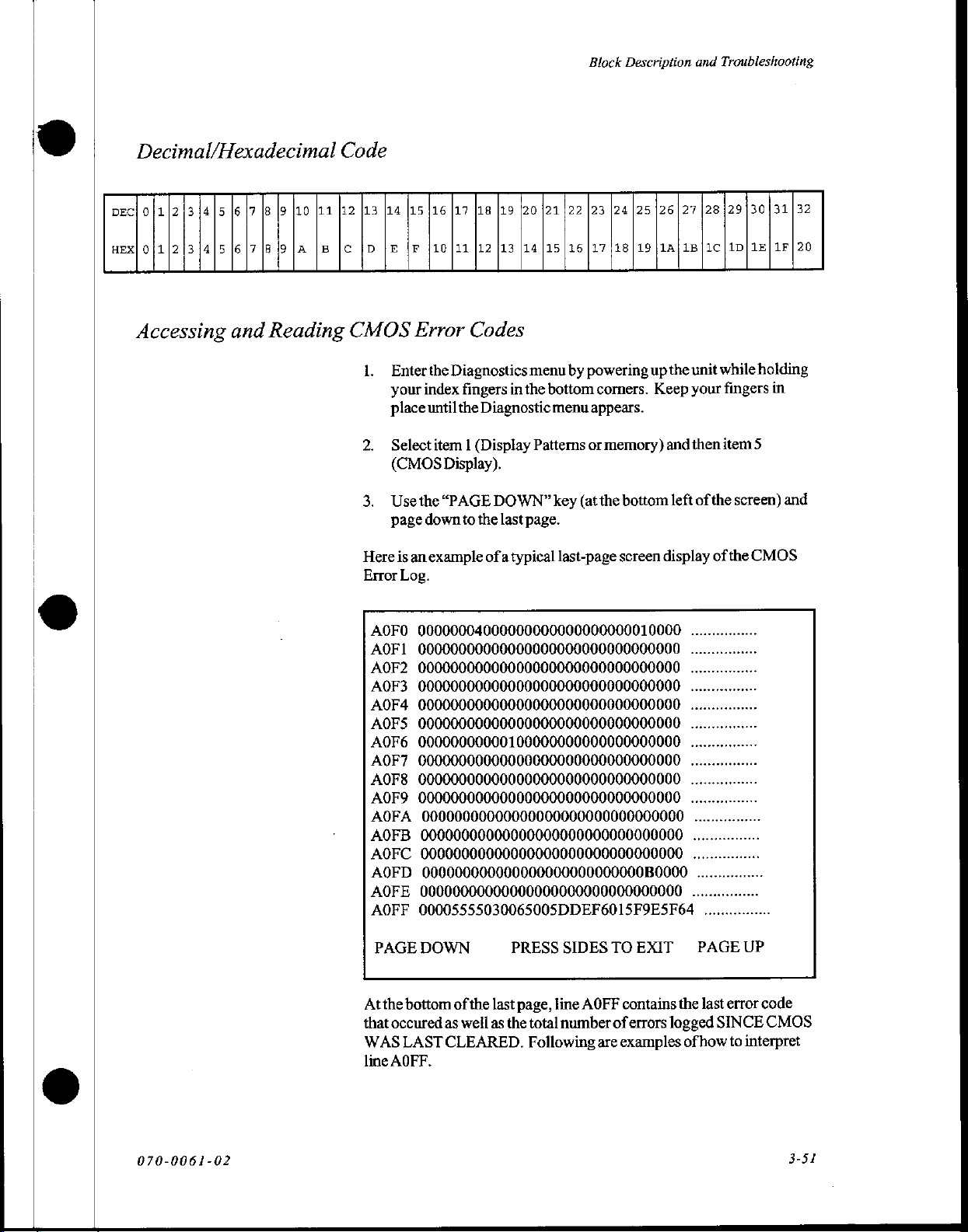 Block Description and Troubleshooting

Decimal/Hexadecimal Code

| DEC | 0 | 1 | 2 | 3 | 4 | 5 | 6 | 7 | 8 | 9 | 10 | 11 | 12 | 13 | 14 | 15 | 16 | 17 | 18 | 19 | 20 | 21 | 22 | 23 | 24 | 25 | 26 | 27 | 28 | 29 | 30 | 31 | 32 |
|---|---|---|---|---|---|---|---|---|---|---|---|---|---|---|---|---|---|---|---|---|---|---|---|---|---|---|---|---|---|---|---|---|---|
| HEX | 0 | 1 | 2 | 3 | 4 | 5 | 6 | 7 | 8 | 9 | A | B | C | D | E | F | 10 | 11 | 12 | 13 | 14 | 15 | 16 | 17 | 18 | 19 | 1A | 1B | 1C | 1D | 1E | 1F | 20 |

Accessing and Reading CMOS Error Codes

1. Enter the Diagnostics menu by powering up the unit while holding your index fingers in the bottom corners. Keep your fingers in place until the Diagnostic menu appears.

2. Select item 1 (Display Patterns or memory) and then item 5 (CMOS Display).

3. Use the "PAGE DOWN" key (at the bottom left of the screen) and page down to the last page.

Here is an example of a typical last-page screen display of the CMOS Error Log.

A0F0 00000004000000000000000000010000 ................
A0F1 00000000000000000000000000000000 ................
A0F2 00000000000000000000000000000000 ................
A0F3 00000000000000000000000000000000 ................
A0F4 00000000000000000000000000000000 ................
A0F5 00000000000000000000000000000000 ................
A0F6 00000000000100000000000000000000 ................
A0F7 00000000000000000000000000000000 ................
A0F8 00000000000000000000000000000000 ................
A0F9 00000000000000000000000000000000 ................
A0FA 00000000000000000000000000000000 ................
A0FB 00000000000000000000000000000000 ................
A0FC 00000000000000000000000000000000 ................
A0FD 000000000000000000000000000B0000 ................
A0FE 00000000000000000000000000000000 ................
A0FF 00005555030065005DDEF6015F9E5F64 ................

PAGE DOWN PRESS SIDES TO EXIT PAGE UP

At the bottom of the last page, line A0FF contains the last error code that occured as well as the total number of errors logged SINCE CMOS WAS LAST CLEARED. Following are examples of how to interpret line A0FF.

070-0061-02

3-51